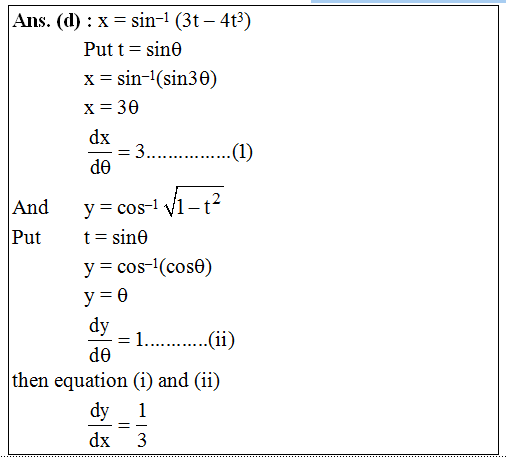 **Ans. (d)** : $x = \sin^{-1}(3t - 4t^3)$

Put $t = \sin\theta$

$x = \sin^{-1}(\sin 3\theta)$

$x = 3\theta$

$\frac{dx}{d\theta} = 3$...............(1)

And $y = \cos^{-1}\sqrt{1-t^2}$

Put $t = \sin\theta$

$y = \cos^{-1}(\cos\theta)$

$y = \theta$

$\frac{dy}{d\theta} = 1$...........(ii)

then equation (i) and (ii)

$\frac{dy}{dx} = \frac{1}{3}$